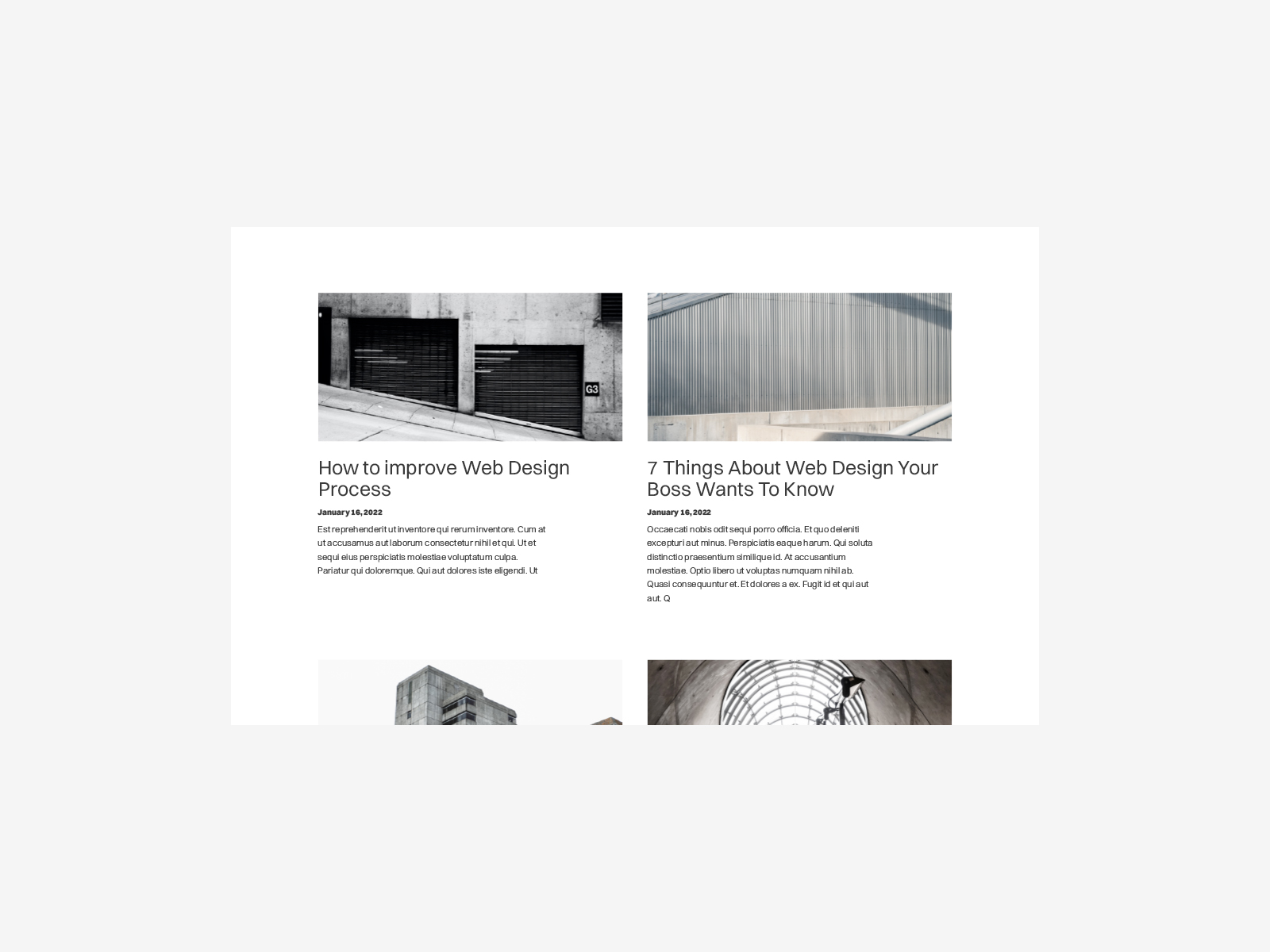 G3

How to improve Web Design Process

January 16, 2022

Est reprehenderit ut inventore qui rerum inventore. Cum at ut accusamus aut laborum consectetur nihil et qui. Ut et sequi eius perspiciatis molestiae voluptatum culpa. Pariatur qui doloremque. Qui aut dolores iste eligendi. Ut

7 Things About Web Design Your Boss Wants To Know

January 16, 2022

Occaecati nobis odit sequi porro officia. Et quo deleniti excepturi aut minus. Perspiciatis eaque harum. Qui soluta distinctio praesentium similique id. At accusantium molestiae. Optio libero ut voluptas numquam nihil ab. Quasi consequuntur et. Et dolores a ex. Fugit id et qui aut aut. Q